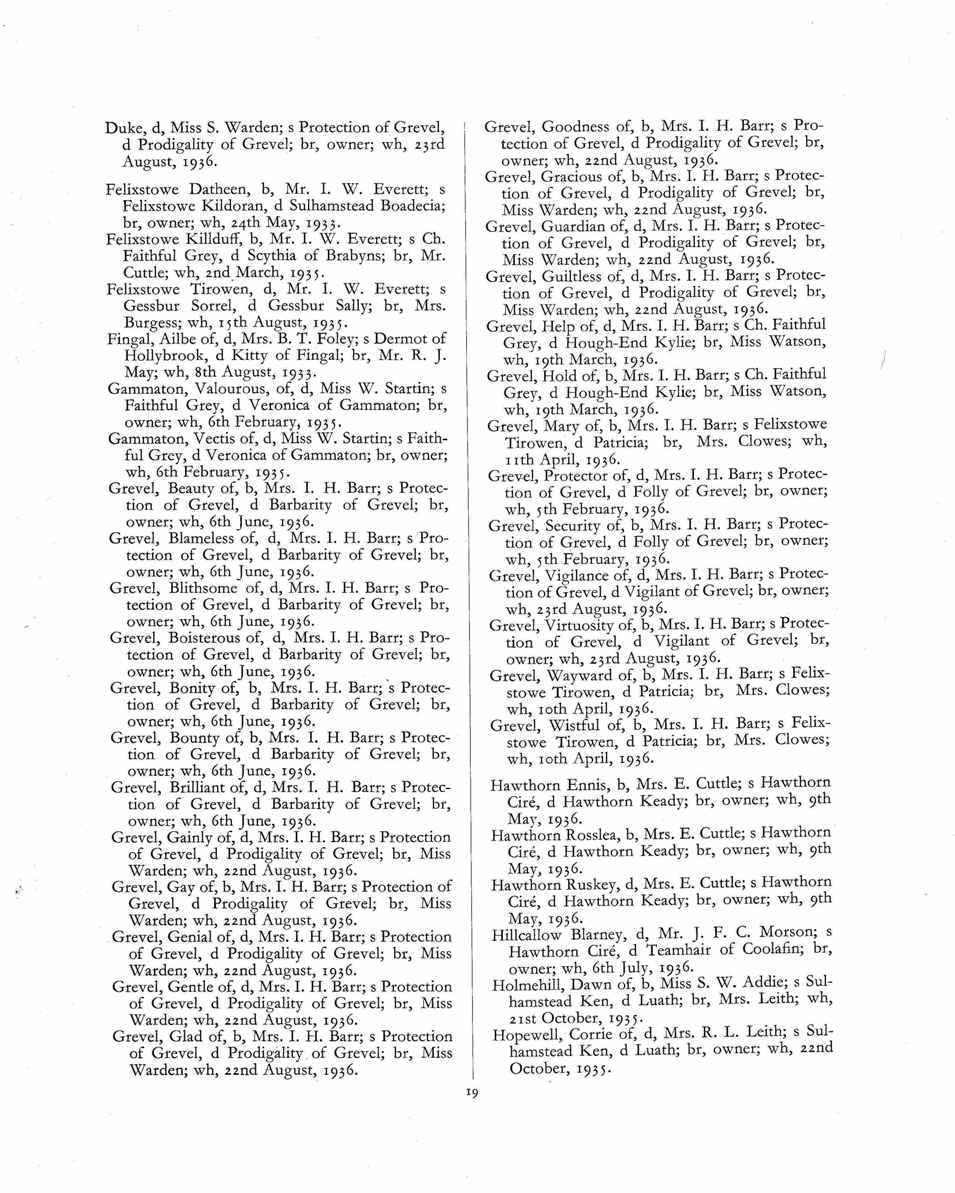 Duke, d, Miss S. Warden; s Protection of Grevel, d Prodigality of Grevel; br, owner; wh, 23rd August, 1936.

Felixstowe Datheen, b, Mr. I. W. Everett; s Felixstowe Kildoran, d Sulhamstead Boadecia; br, owner; wh, 24th May, 1933.
Felixstowe Killduff, b, Mr. I. W. Everett; s Ch. Faithful Grey, d Scythia of Brabyns; br, Mr. Cuttle; wh, 2nd March, 1935.
Felixstowe Tirowen, d, Mr. I. W. Everett; s Gessbur Sorrel, d Gessbur Sally; br, Mrs. Burgess; wh, 15th August, 1935.
Fingal, Ailbe of, d, Mrs. B. T. Foley; s Dermot of Hollybrook, d Kitty of Fingal; br, Mr. R. J. May; wh, 8th August, 1933.
Gammaton, Valourous, of, d, Miss W. Startin; s Faithful Grey, d Veronica of Gammaton; br, owner; wh, 6th February, 1935.
Gammaton, Vectis of, d, Miss W. Startin; s Faithful Grey, d Veronica of Gammaton; br, owner; wh, 6th February, 1935.
Grevel, Beauty of, b, Mrs. I. H. Barr; s Protection of Grevel, d Barbarity of Grevel; br, owner; wh, 6th June, 1936.
Grevel, Blameless of, d, Mrs. I. H. Barr; s Protection of Grevel, d Barbarity of Grevel; br, owner; wh, 6th June, 1936.
Grevel, Blithsome of, d, Mrs. I. H. Barr; s Protection of Grevel, d Barbarity of Grevel; br, owner; wh, 6th June, 1936.
Grevel, Boisterous of, d, Mrs. I. H. Barr; s Protection of Grevel, d Barbarity of Grevel; br, owner; wh, 6th June, 1936.
Grevel, Bonity of, b, Mrs. I. H. Barr; s Protection of Grevel, d Barbarity of Grevel; br, owner; wh, 6th June, 1936.
Grevel, Bounty of, b, Mrs. I. H. Barr; s Protection of Grevel, d Barbarity of Grevel; br, owner; wh, 6th June, 1936.
Grevel, Brilliant of, d, Mrs. I. H. Barr; s Protection of Grevel, d Barbarity of Grevel; br, owner; wh, 6th June, 1936.
Grevel, Gainly of, d, Mrs. I. H. Barr; s Protection of Grevel, d Prodigality of Grevel; br, Miss Warden; wh, 22nd August, 1936.
Grevel, Gay of, b, Mrs. I. H. Barr; s Protection of Grevel, d Prodigality of Grevel; br, Miss Warden; wh, 22nd August, 1936.
Grevel, Genial of, d, Mrs. I. H. Barr; s Protection of Grevel, d Prodigality of Grevel; br, Miss Warden; wh, 22nd August, 1936.
Grevel, Gentle of, d, Mrs. I. H. Barr; s Protection of Grevel, d Prodigality of Grevel; br, Miss Warden; wh, 22nd August, 1936.
Grevel, Glad of, b, Mrs. I. H. Barr; s Protection of Grevel, d Prodigality of Grevel; br, Miss Warden; wh, 22nd August, 1936.

Grevel, Goodness of, b, Mrs. I. H. Barr; s Protection of Grevel, d Prodigality of Grevel; br, owner; wh, 22nd August, 1936.
Grevel, Gracious of, b, Mrs. I. H. Barr; s Protection of Grevel, d Prodigality of Grevel; br, Miss Warden; wh, 22nd August, 1936.
Grevel, Guardian of, d, Mrs. I. H. Barr; s Protection of Grevel, d Prodigality of Grevel; br, Miss Warden; wh, 22nd August, 1936.
Grevel, Guiltless of, d, Mrs. I. H. Barr; s Protection of Grevel, d Prodigality of Grevel; br, Miss Warden; wh, 22nd August, 1936.
Grevel, Help of, d, Mrs. I. H. Barr; s Ch. Faithful Grey, d Hough-End Kylie; br, Miss Watson, wh, 19th March, 1936.
Grevel, Hold of, b, Mrs. I. H. Barr; s Ch. Faithful Grey, d Hough-End Kylie; br, Miss Watson, wh, 19th March, 1936.
Grevel, Mary of, b, Mrs. I. H. Barr; s Felixstowe Tirowen, d Patricia; br, Mrs. Clowes; wh, 11th April, 1936.
Grevel, Protector of, d, Mrs. I. H. Barr; s Protection of Grevel, d Folly of Grevel; br, owner; wh, 5th February, 1936.
Grevel, Security of, b, Mrs. I. H. Barr; s Protection of Grevel, d Folly of Grevel; br, owner; wh, 5th February, 1936.
Grevel, Vigilance of, d, Mrs. I. H. Barr; s Protection of Grevel, d Vigilant of Grevel; br, owner; wh, 23rd August, 1936.
Grevel, Virtuosity of, b, Mrs. I. H. Barr; s Protection of Grevel, d Vigilant of Grevel; br, owner; wh, 23rd August, 1936.
Grevel, Wayward of, b, Mrs. I. H. Barr; s Felixstowe Tirowen, d Patricia; br, Mrs. Clowes; wh, 10th April, 1936.
Grevel, Wistful of, b, Mrs. I. H. Barr; s Felixstowe Tirowen, d Patricia; br, Mrs. Clowes; wh, 10th April, 1936.

Hawthorn Ennis, b, Mrs. E. Cuttle; s Hawthorn Ciré, d Hawthorn Keady; br, owner; wh, 9th May, 1936.
Hawthorn Rosslea, b, Mrs. E. Cuttle; s Hawthorn Ciré, d Hawthorn Keady; br, owner; wh, 9th May, 1936.
Hawthorn Ruskey, d, Mrs. E. Cuttle; s Hawthorn Ciré, d Hawthorn Keady; br, owner; wh, 9th May, 1936.
Hillcallow Blarney, d, Mr. J. F. C. Morson; s Hawthorn Ciré, d Teamhair of Coolafin; br, owner; wh, 6th July, 1936.
Holmehill, Dawn of, b, Miss S. W. Addie; s Sulhamstead Ken, d Luath; br, Mrs. Leith; wh, 21st October, 1935.
Hopewell, Corrie of, d, Mrs. R. L. Leith; s Sulhamstead Ken, d Luath; br, owner; wh, 22nd October, 1935.

19